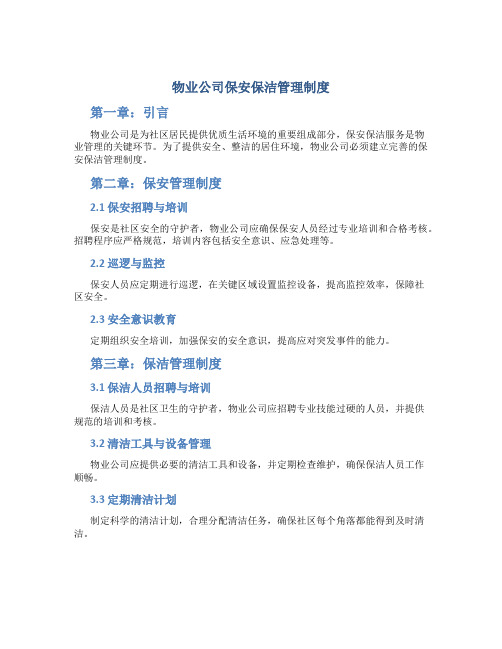 物业公司保安保洁管理制度

第一章：引言

物业公司是为社区居民提供优质生活环境的重要组成部分，保安保洁服务是物业管理的关键环节。为了提供安全、整洁的居住环境，物业公司必须建立完善的保安保洁管理制度。

第二章：保安管理制度

2.1 保安招聘与培训

保安是社区安全的守护者，物业公司应确保保安人员经过专业培训和合格考核。招聘程序应严格规范，培训内容包括安全意识、应急处理等。

2.2 巡逻与监控

保安人员应定期进行巡逻，在关键区域设置监控设备，提高监控效率，保障社区安全。

2.3 安全意识教育

定期组织安全培训，加强保安的安全意识，提高应对突发事件的能力。

第三章：保洁管理制度

3.1 保洁人员招聘与培训

保洁人员是社区卫生的守护者，物业公司应招聘专业技能过硬的人员，并提供规范的培训和考核。

3.2 清洁工具与设备管理

物业公司应提供必要的清洁工具和设备，并定期检查维护，确保保洁人员工作顺畅。

3.3 定期清洁计划

制定科学的清洁计划，合理分配清洁任务，确保社区每个角落都能得到及时清洁。